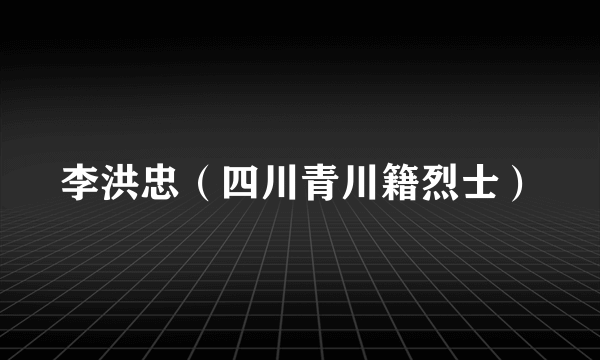 李洪忠（四川青川籍烈士）